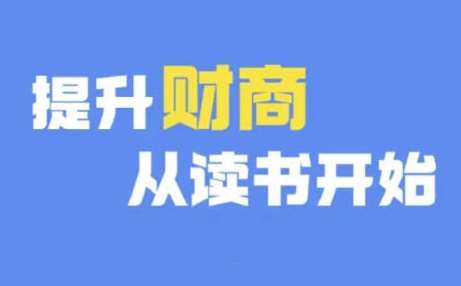 提升财商
从读书开始